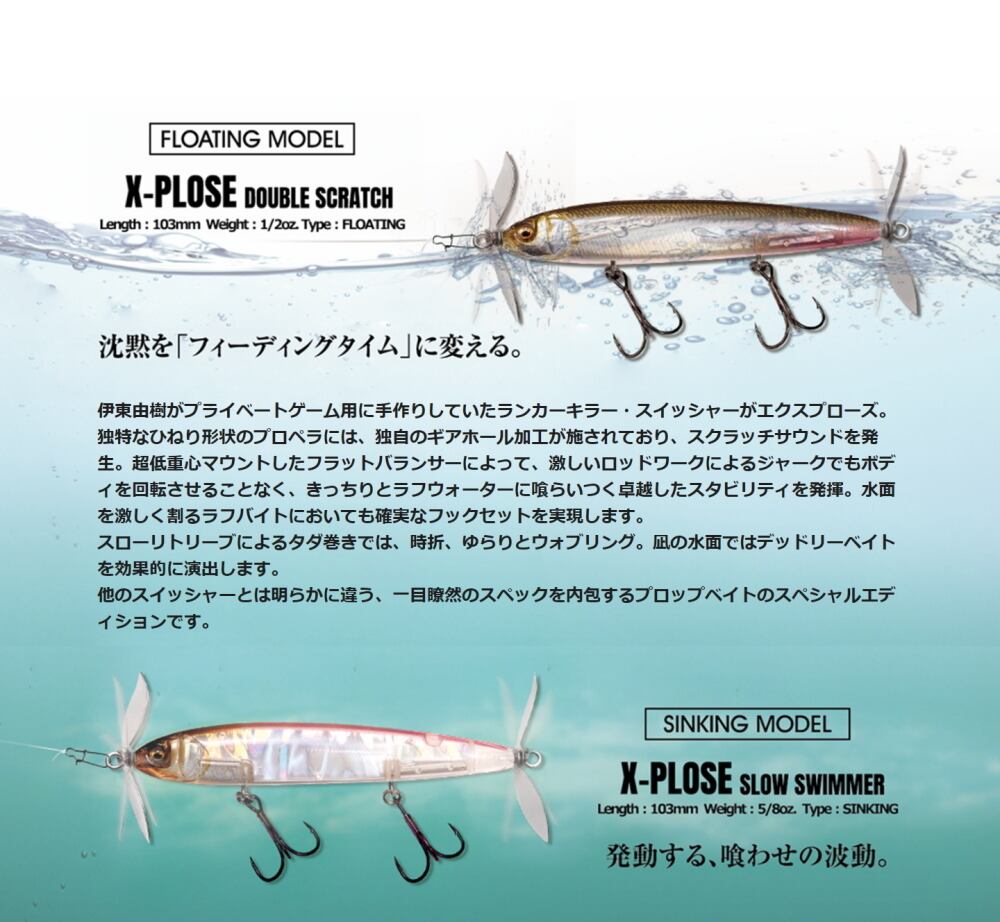 FLOATING MODEL

X-PLOSE DOUBLE SCRATCH

Length : 103mm Weight : 1/2oz. Type : FLOATING

沈黙を「フィーディングタイム」に変える。

伊東由樹がプライベートゲーム用に手作りしていたランカーキラー・スイッシャーがエクスプローズ。独特なひねり形状のプロペラには、独自のギアホール加工が施されており、スクラッチサウンドを発生。超低重心マウントしたフラットバランサーによって、激しいロッドワークによるジャークでもボディを回転させることなく、きっちりとラフウォーターに喰らいつく卓越したスタビリティを発揮。水面を激しく割るラフバイトにおいても確実なフックセットを実現します。
スローリトリーブによるタダ巻きでは、時折、ゆらりとウォブリング。凪の水面ではデッドリーベイトを効果的に演出します。
他のスイッシャーとは明らかに違う、一目瞭然のスペックを内包するプロップベイトのスペシャルエディションです。

SINKING MODEL

X-PLOSE SLOW SWIMMER

Length : 103mm Weight : 5/8oz. Type : SINKING

発動する、喰わせの波動。